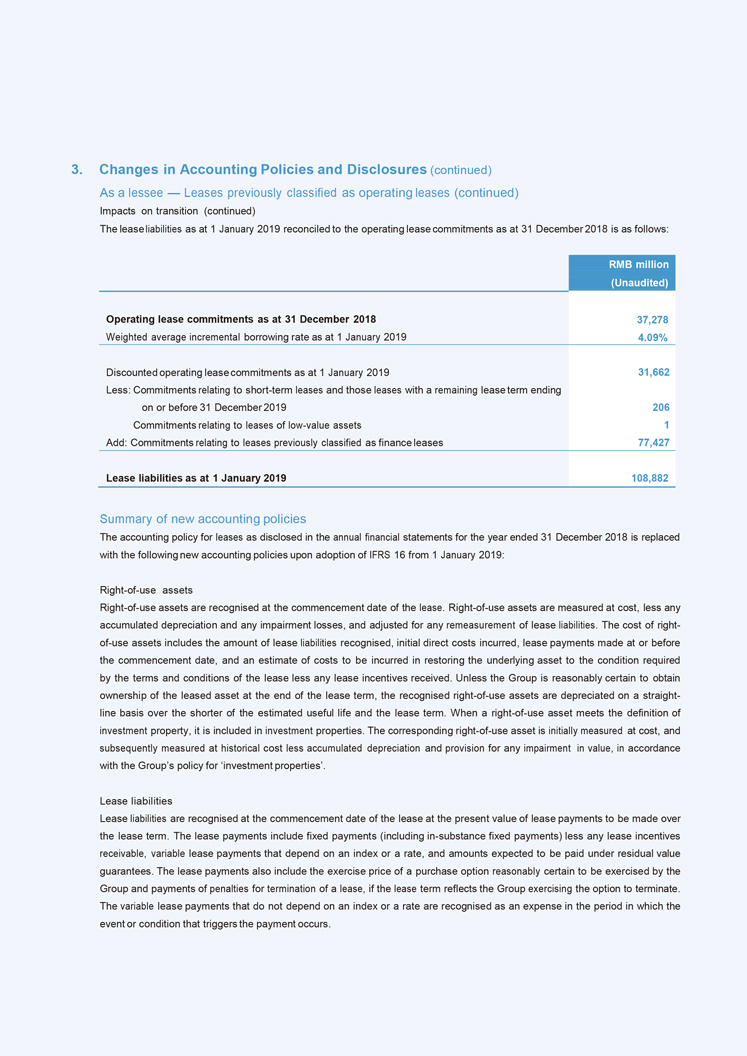 3. Changes in Accounting Policies and Disclosures (continued)

As a lessee — Leases previously classified as operating leases (continued)

Impacts on transition (continued)

The lease liabilities as at 1 January 2019 reconciled to the operating lease commitments as at 31 December 2018 is as follows:

| | RMB million (Unaudited) |
|---|---|
| Operating lease commitments as at 31 December 2018 | 37,278 |
| Weighted average incremental borrowing rate as at 1 January 2019 | 4.09% |
| Discounted operating lease commitments as at 1 January 2019 | 31,662 |
| Less: Commitments relating to short-term leases and those leases with a remaining lease term ending on or before 31 December 2019 | 206 |
| Commitments relating to leases of low-value assets | 1 |
| Add: Commitments relating to leases previously classified as finance leases | 77,427 |
| Lease liabilities as at 1 January 2019 | 108,882 |

Summary of new accounting policies

The accounting policy for leases as disclosed in the annual financial statements for the year ended 31 December 2018 is replaced with the following new accounting policies upon adoption of IFRS 16 from 1 January 2019:

Right-of-use assets

Right-of-use assets are recognised at the commencement date of the lease. Right-of-use assets are measured at cost, less any accumulated depreciation and any impairment losses, and adjusted for any remeasurement of lease liabilities. The cost of right-of-use assets includes the amount of lease liabilities recognised, initial direct costs incurred, lease payments made at or before the commencement date, and an estimate of costs to be incurred in restoring the underlying asset to the condition required by the terms and conditions of the lease less any lease incentives received. Unless the Group is reasonably certain to obtain ownership of the leased asset at the end of the lease term, the recognised right-of-use assets are depreciated on a straight-line basis over the shorter of the estimated useful life and the lease term. When a right-of-use asset meets the definition of investment property, it is included in investment properties. The corresponding right-of-use asset is initially measured at cost, and subsequently measured at historical cost less accumulated depreciation and provision for any impairment in value, in accordance with the Group's policy for 'investment properties'.

Lease liabilities

Lease liabilities are recognised at the commencement date of the lease at the present value of lease payments to be made over the lease term. The lease payments include fixed payments (including in-substance fixed payments) less any lease incentives receivable, variable lease payments that depend on an index or a rate, and amounts expected to be paid under residual value guarantees. The lease payments also include the exercise price of a purchase option reasonably certain to be exercised by the Group and payments of penalties for termination of a lease, if the lease term reflects the Group exercising the option to terminate. The variable lease payments that do not depend on an index or a rate are recognised as an expense in the period in which the event or condition that triggers the payment occurs.